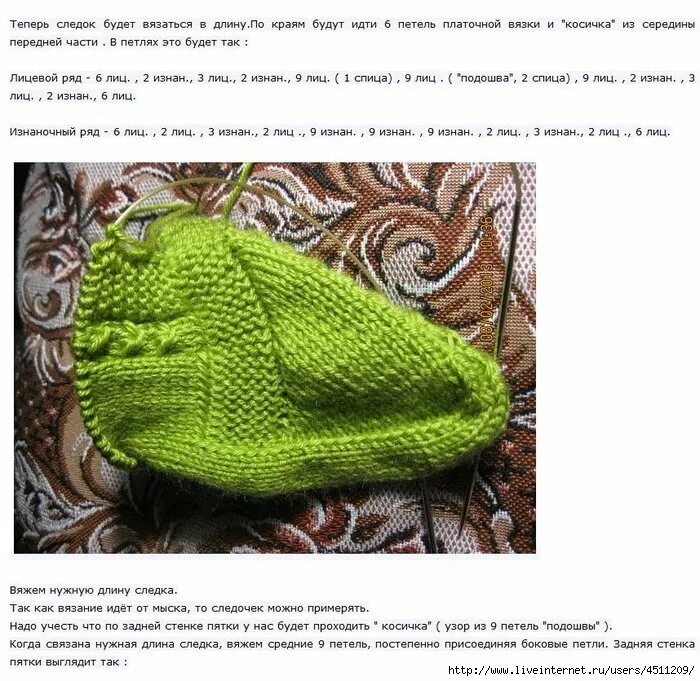 Теперь следок будет вязаться в длину.По краям будут идти 6 петель платочной вязки и "косичка" из середины передней части . В петлях это будет так :

Лицевой ряд - 6 лиц. , 2 изнан., 3 лиц., 2 изнан., 9 лиц. ( 1 спица) , 9 лиц . ( "подошва", 2 спица) , 9 лиц. , 2 изнан. , 3 лиц. , 2 изнан., 6 лиц.

Изнаночный ряд - 6 лиц. , 2 лиц. , 3 изнан., 2 лиц ., 9 изнан. , 9 изнан. , 9 изнан. , 2 лиц. , 3 изнан., 2 лиц ., 6 лиц.

Вяжем нужную длину следка.
Так как вязание идёт от мыска, то следочек можно примерять.
Надо учесть что по задней стенке пятки у нас будет проходить " косичка" ( узор из 9 петель "подошвы" ).
Когда связана нужная длина следка, вяжем средние 9 петель, постепенно присоединяя боковые петли. Задняя стенка пятки выглядит так :

http://www.liveinternet.ru/users/4511209/